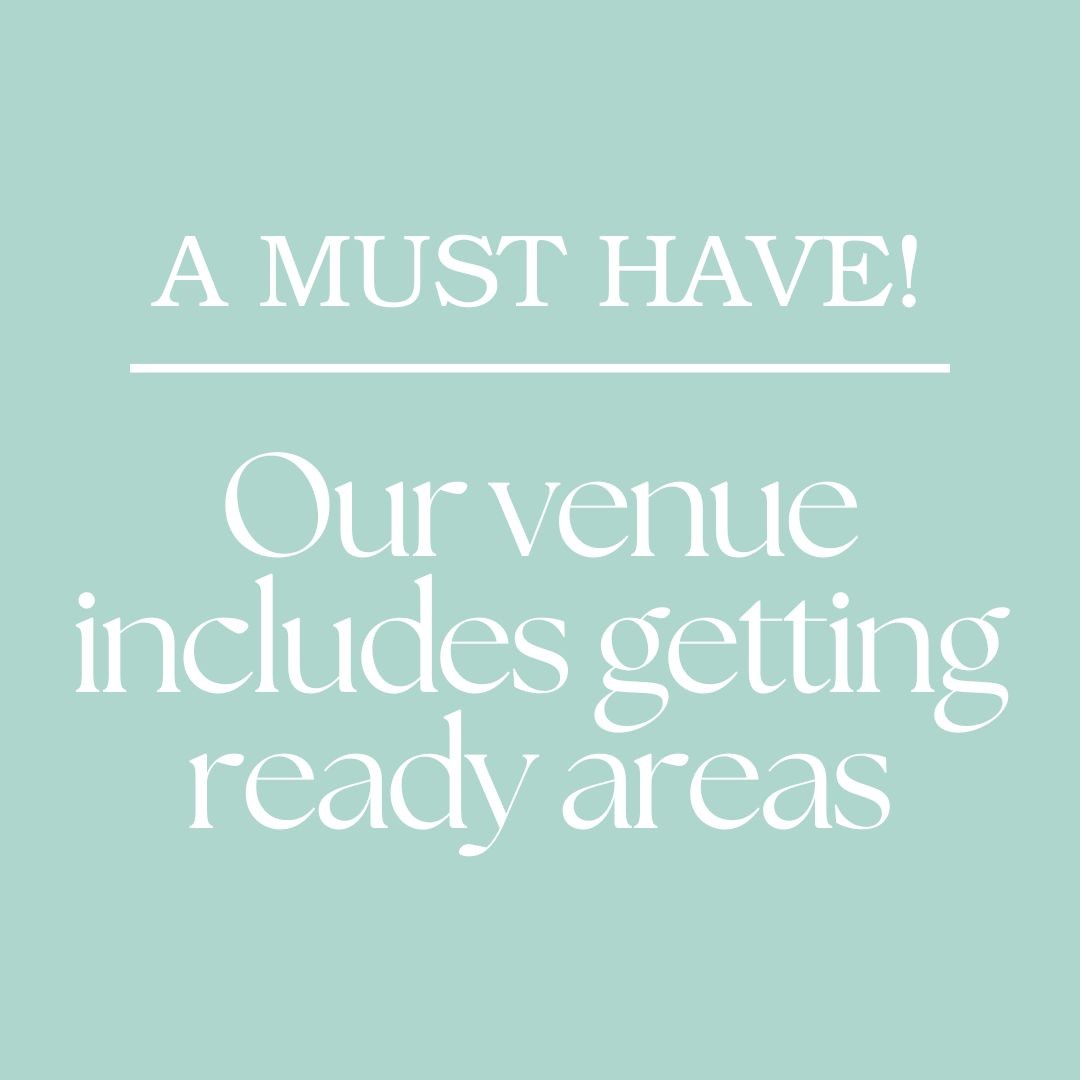 A MUST HAVE!

Our venue includes getting ready areas